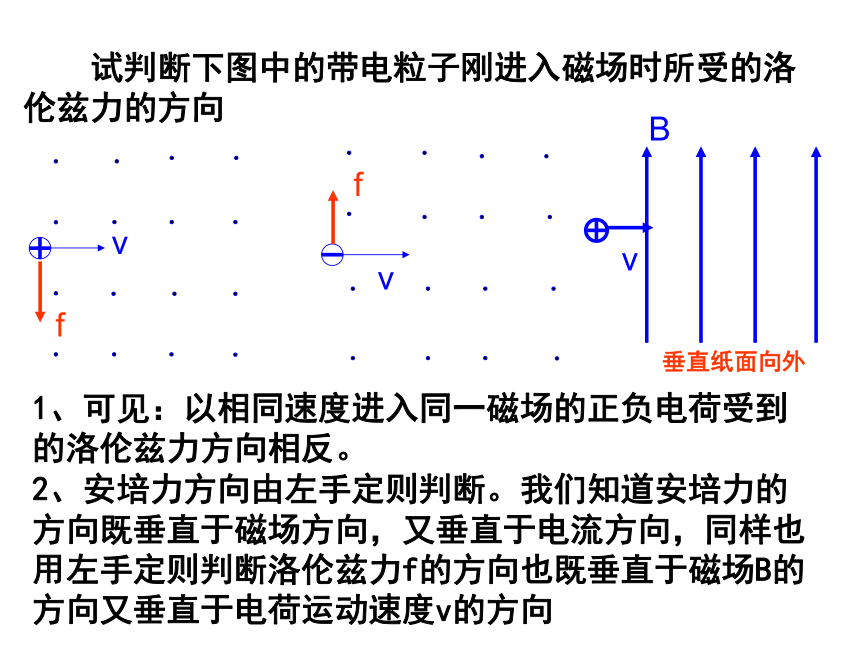 试判断下图中的带电粒子刚进入磁场时所受的洛伦兹力的方向

v

f

f

v

B

v

垂直纸面向外

1、可见：以相同速度进入同一磁场的正负电荷受到的洛伦兹力方向相反。

2、安培力方向由左手定则判断。我们知道安培力的方向既垂直于磁场方向，又垂直于电流方向，同样也用左手定则判断洛伦兹力f的方向也既垂直于磁场B的方向又垂直于电荷运动速度v的方向